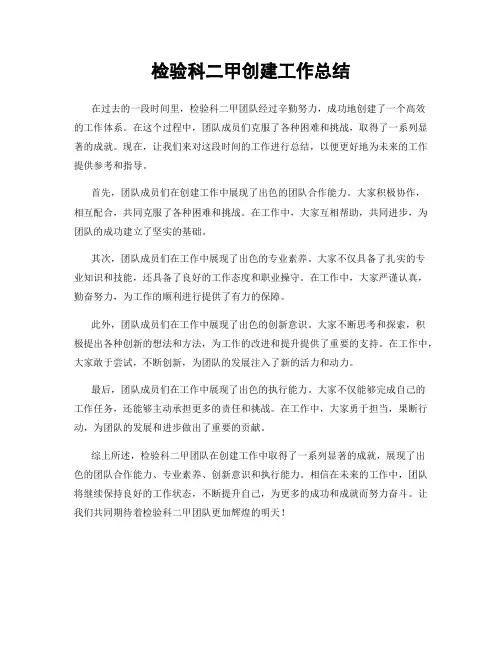 检验科二甲创建工作总结

在过去的一段时间里，检验科二甲团队经过辛勤努力，成功地创建了一个高效的工作体系。在这个过程中，团队成员们克服了各种困难和挑战，取得了一系列显著的成就。现在，让我们来对这段时间的工作进行总结，以便更好地为未来的工作提供参考和指导。

首先，团队成员们在创建工作中展现了出色的团队合作能力。大家积极协作，相互配合，共同克服了各种困难和挑战。在工作中，大家互相帮助，共同进步，为团队的成功建立了坚实的基础。

其次，团队成员们在工作中展现了出色的专业素养。大家不仅具备了扎实的专业知识和技能，还具备了良好的工作态度和职业操守。在工作中，大家严谨认真，勤奋努力，为工作的顺利进行提供了有力的保障。

此外，团队成员们在工作中展现了出色的创新意识。大家不断思考和探索，积极提出各种创新的想法和方法，为工作的改进和提升提供了重要的支持。在工作中，大家敢于尝试，不断创新，为团队的发展注入了新的活力和动力。

最后，团队成员们在工作中展现了出色的执行能力。大家不仅能够完成自己的工作任务，还能够主动承担更多的责任和挑战。在工作中，大家勇于担当，果断行动，为团队的发展和进步做出了重要的贡献。

综上所述，检验科二甲团队在创建工作中取得了一系列显著的成就，展现了出色的团队合作能力、专业素养、创新意识和执行能力。相信在未来的工作中，团队将继续保持良好的工作状态，不断提升自己，为更多的成功和成就而努力奋斗。让我们共同期待着检验科二甲团队更加辉煌的明天！